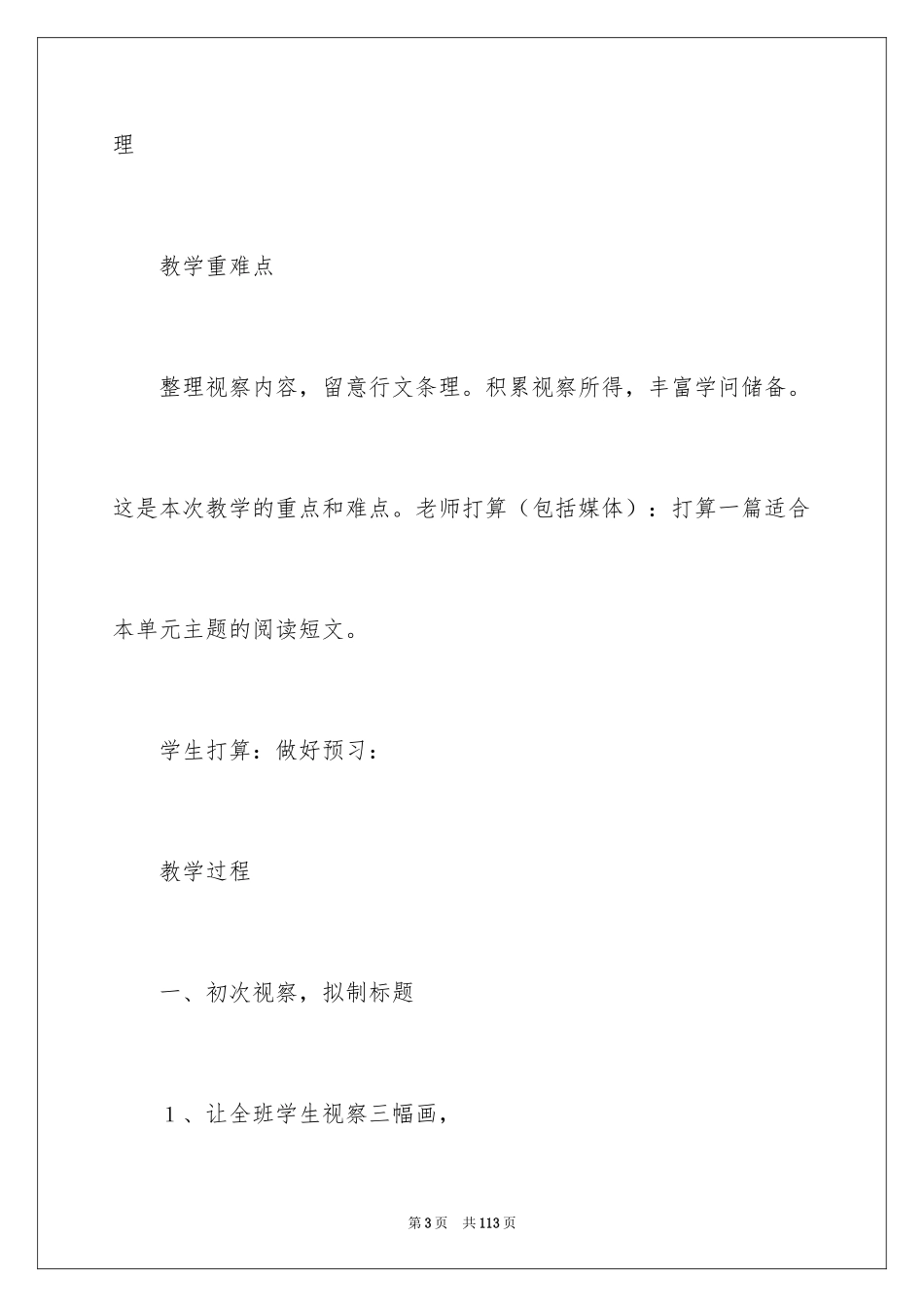 理

教学重难点

整理视察内容，留意行文条理。积累视察所得，丰富学问储备。这是本次教学的重点和难点。老师打算（包括媒体）：打算一篇适合本单元主题的阅读短文。

学生打算：做好预习：

教学过程

一、初次视察，拟制标题

1、让全班学生视察三幅画，

第3页　共113页